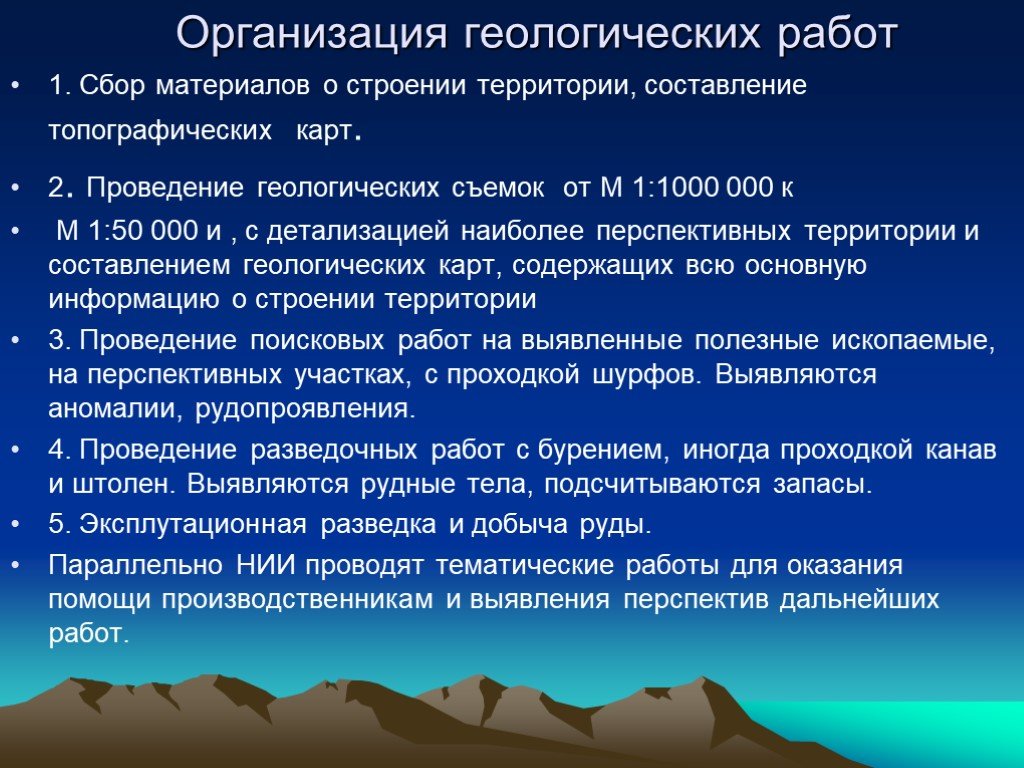 Организация геологических работ

• 1. Сбор материалов о строении территории, составление топографических карт.

• 2. Проведение геологических съемок от М 1:1000 000 к

• М 1:50 000 и , с детализацией наиболее перспективных территории и составлением геологических карт, содержащих всю основную информацию о строении территории

• 3. Проведение поисковых работ на выявленные полезные ископаемые, на перспективных участках, с проходкой шурфов. Выявляются аномалии, рудопроявления.

• 4. Проведение разведочных работ с бурением, иногда проходкой канав и штолен. Выявляются рудные тела, подсчитываются запасы.

• 5. Эксплутационная разведка и добыча руды.

• Параллельно НИИ проводят тематические работы для оказания помощи производственникам и выявления перспектив дальнейших работ.